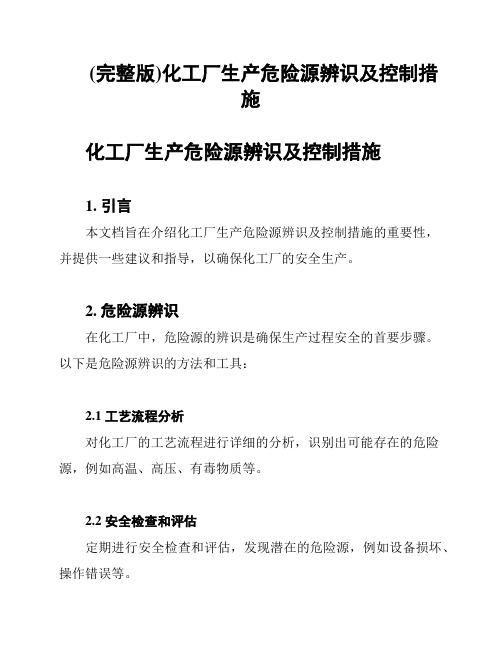 (完整版)化工厂生产危险源辨识及控制措施

化工厂生产危险源辨识及控制措施

1. 引言

本文档旨在介绍化工厂生产危险源辨识及控制措施的重要性，并提供一些建议和指导，以确保化工厂的安全生产。

2. 危险源辨识

在化工厂中，危险源的辨识是确保生产过程安全的首要步骤。以下是危险源辨识的方法和工具：

2.1 工艺流程分析

对化工厂的工艺流程进行详细的分析，识别出可能存在的危险源，例如高温、高压、有毒物质等。

2.2 安全检查和评估

定期进行安全检查和评估，发现潜在的危险源，例如设备损坏、操作错误等。